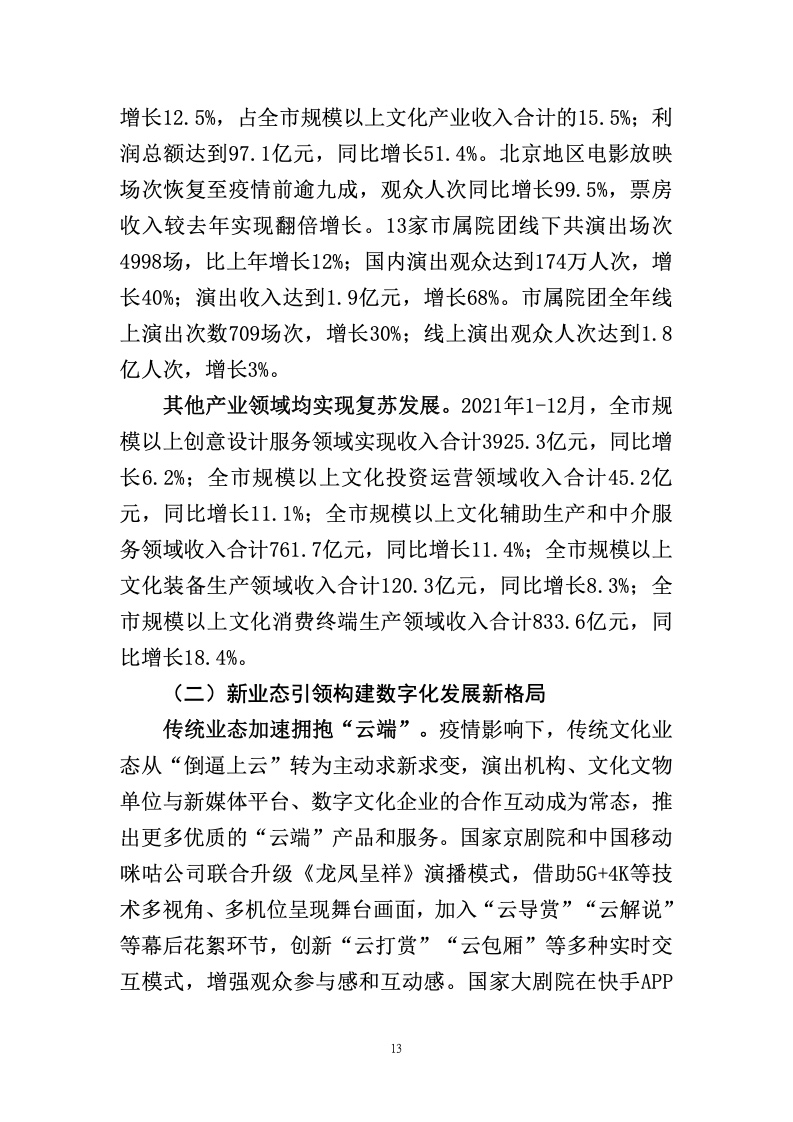 增长12.5%，占全市规模以上文化产业收入合计的15.5%；利润总额达到97.1亿元，同比增长51.4%。北京地区电影放映场次恢复至疫情前逾九成，观众人次同比增长99.5%，票房收入较去年实现翻倍增长。13家市属院团线下共演出场次4998场，比上年增长12%；国内演出观众达到174万人次，增长40%；演出收入达到1.9亿元，增长68%。市属院团全年线上演出次数709场次，增长30%；线上演出观众人次达到1.8亿人次，增长3%。

其他产业领域均实现复苏发展。2021年1-12月，全市规模以上创意设计服务领域实现收入合计3925.3亿元，同比增长6.2%；全市规模以上文化投资运营领域收入合计45.2亿元，同比增长11.1%；全市规模以上文化辅助生产和中介服务领域收入合计761.7亿元，同比增长11.4%；全市规模以上文化装备生产领域收入合计120.3亿元，同比增长8.3%；全市规模以上文化消费终端生产领域收入合计833.6亿元，同比增长18.4%。

（二）新业态引领构建数字化发展新格局

传统业态加速拥抱“云端”。疫情影响下，传统文化业态从“倒逼上云”转为主动求新求变，演出机构、文化文物单位与新媒体平台、数字文化企业的合作互动成为常态，推出更多优质的“云端”产品和服务。国家京剧院和中国移动咪咕公司联合升级《龙凤呈祥》演播模式，借助5G+4K等技术多视角、多机位呈现舞台画面，加入“云导赏”“云解说”等幕后花絮环节，创新“云打赏”“云包厢”等多种实时交互模式，增强观众参与感和互动感。国家大剧院在快手APP

13